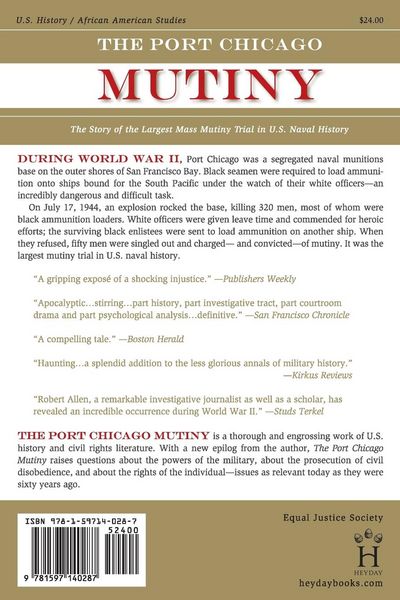 U.S. History / African American Studies

$24.00

THE PORT CHICAGO

MUTINY

The Story of the Largest Mass Mutiny Trial in U.S. Naval History

DURING WORLD WAR II, Port Chicago was a segregated naval munitions base on the outer shores of San Francisco Bay. Black seamen were required to load ammunition onto ships bound for the South Pacific under the watch of their white officers—an incredibly dangerous and difficult task.

On July 17, 1944, an explosion rocked the base, killing 320 men, most of whom were black ammunition loaders. White officers were given leave time and commended for heroic efforts; the surviving black enlistees were sent to load ammunition on another ship. When they refused, fifty men were singled out and charged— and convicted—of mutiny. It was the largest mutiny trial in U.S. naval history.

"A gripping exposé of a shocking injustice." —Publishers Weekly

"Apocalyptic…stirring…part history, part investigative tract, part courtroom drama and part psychological analysis…definitive." —San Francisco Chronicle

"A compelling tale." —Boston Herald

"Haunting…a splendid addition to the less glorious annals of military history." —Kirkus Reviews

"Robert Allen, a remarkable investigative journalist as well as a scholar, has revealed an incredible occurrence during World War II." —Studs Terkel

THE PORT CHICAGO MUTINY is a thorough and engrossing work of U.S. history and civil rights literature. With a new epilog from the author, The Port Chicago Mutiny raises questions about the powers of the military, about the prosecution of civil disobedience, and about the rights of the individual—issues as relevant today as they were sixty years ago.

ISBN 978-1-59714-028-7

52400

9 781597 140287

Equal Justice Society

H

HEYDAY

heydaybooks.com